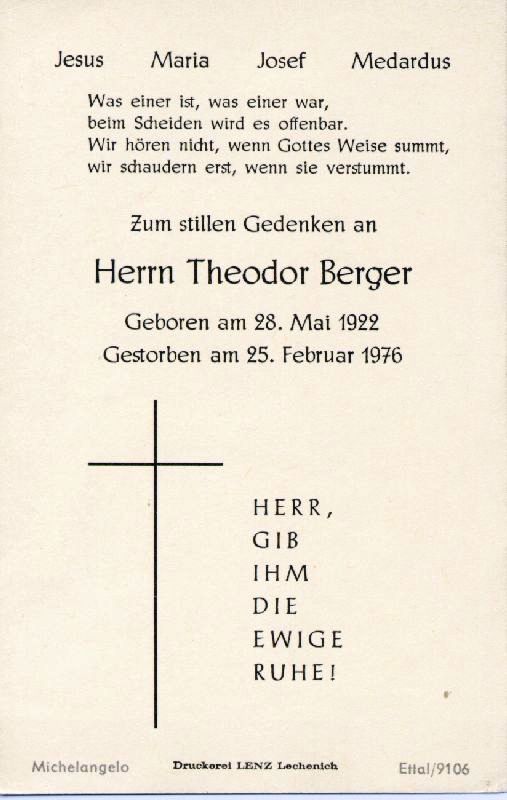 Jesus Maria Josef Medardus

Was einer ist, was einer war,
beim Scheiden wird es offenbar.
Wir hören nicht, wenn Gottes Weise summt,
wir schaudern erst, wenn sie verstummt.

Zum stillen Gedenken an

Herrn Theodor Berger

Geboren am 28. Mai 1922
Gestorben am 25. Februar 1976

HERR,
GIB
IHM
DIE
EWIGE
RUHE!

Michelangelo Druckerei LENZ Lechenich Ettal/9106